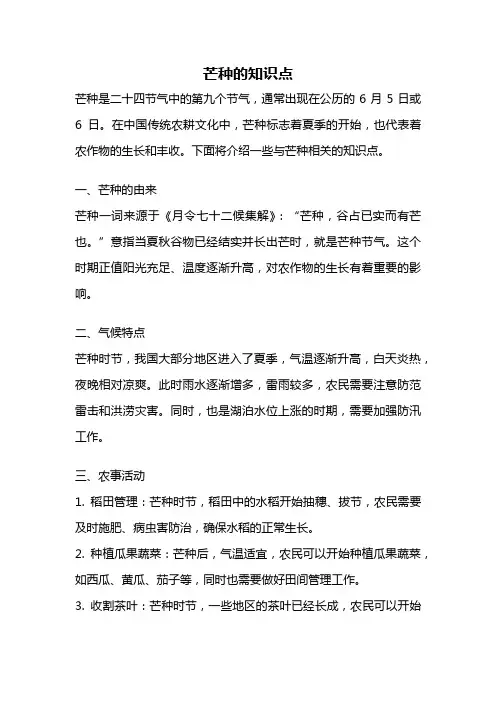 芒种的知识点

芒种是二十四节气中的第九个节气，通常出现在公历的 6 月 5 日或 6 日。在中国传统农耕文化中，芒种标志着夏季的开始，也代表着农作物的生长和丰收。下面将介绍一些与芒种相关的知识点。

一、芒种的由来

芒种一词来源于《月令七十二候集解》：“芒种，谷占已实而有芒也。”意指当夏秋谷物已经结实并长出芒时，就是芒种节气。这个时期正值阳光充足、温度逐渐升高，对农作物的生长有着重要的影响。

二、气候特点

芒种时节，我国大部分地区进入了夏季，气温逐渐升高，白天炎热，夜晚相对凉爽。此时雨水逐渐增多，雷雨较多，农民需要注意防范雷击和洪涝灾害。同时，也是湖泊水位上涨的时期，需要加强防汛工作。

三、农事活动

1. 稻田管理：芒种时节，稻田中的水稻开始抽穗、拔节，农民需要及时施肥、病虫害防治，确保水稻的正常生长。

2. 种植瓜果蔬菜：芒种后，气温适宜，农民可以开始种植瓜果蔬菜，如西瓜、黄瓜、茄子等，同时也需要做好田间管理工作。

3. 收割茶叶：芒种时节，一些地区的茶叶已经长成，农民可以开始